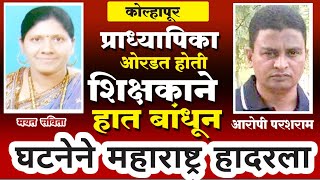 कोल्हापूर
प्राध्यापिका
ओरडत होती
शिक्षकाने
हात बांधून
मयत सविता
आरोपी परशराम
घटनेने महाराष्ट्र हादरला